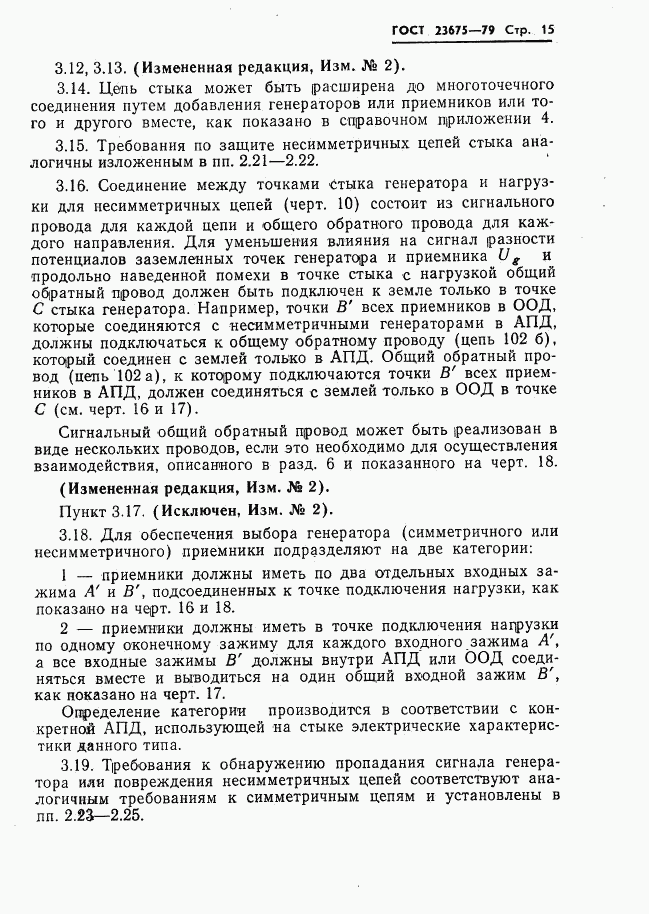 ГОСТ 23675—79 Стр. 15

3.12, 3.13. (Измененная редакция, Изм. № 2).

3.14. Цепь стыка может быть расширена до многоточечного соединения путем добавления генераторов или приемников или того и другого вместе, как показано в справочном приложении 4.

3.15. Требования по защите несимметричных цепей стыка аналогичны изложенным в пп. 2.21—2.22.

3.16. Соединение между точками стыка генератора и нагрузки для несимметричных цепей (черт. 10) состоит из сигнального провода для каждой цепи и общего обратного провода для каждого направления. Для уменьшения влияния на сигнал разности потенциалов заземленных точек генератора и приемника $U_g$ и продольно наведенной помехи в точке стыка с нагрузкой общий обратный провод должен быть подключен к земле только в точке $C$ стыка генератора. Например, точки $B'$ всех приемников в ООД, которые соединяются с несимметричными генераторами в АПД, должны подключаться к общему обратному проводу (цепь 102 б), который соединен с землей только в АПД. Общий обратный провод (цепь 102 а), к которому подключаются точки $B'$ всех приемников в АПД, должен соединяться с землей только в ООД в точке $C$ (см. черт. 16 и 17).

Сигнальный общий обратный провод может быть реализован в виде нескольких проводов, если это необходимо для осуществления взаимодействия, описанного в разд. 6 и показанного на черт. 18.

(Измененная редакция, Изм. № 2).

Пункт 3.17. (Исключен, Изм. № 2).

3.18. Для обеспечения выбора генератора (симметричного или несимметричного) приемники подразделяют на две категории:

1 — приемники должны иметь по два отдельных входных зажима $A'$ и $B'$, подсоединенных к точке подключения нагрузки, как показано на черт. 16 и 18.

2 — приемники должны иметь в точке подключения нагрузки по одному оконечному зажиму для каждого входного зажима $A'$, а все входные зажимы $B'$ должны внутри АПД или ООД соединяться вместе и выводиться на один общий входной зажим $B'$, как показано на черт. 17.

Определение категории производится в соответствии с конкретной АПД, использующей на стыке электрические характеристики данного типа.

3.19. Требования к обнаружению пропадания сигнала генератора или повреждения несимметричных цепей соответствуют аналогичным требованиям к симметричным цепям и установлены в пп. 2.23—2.25.